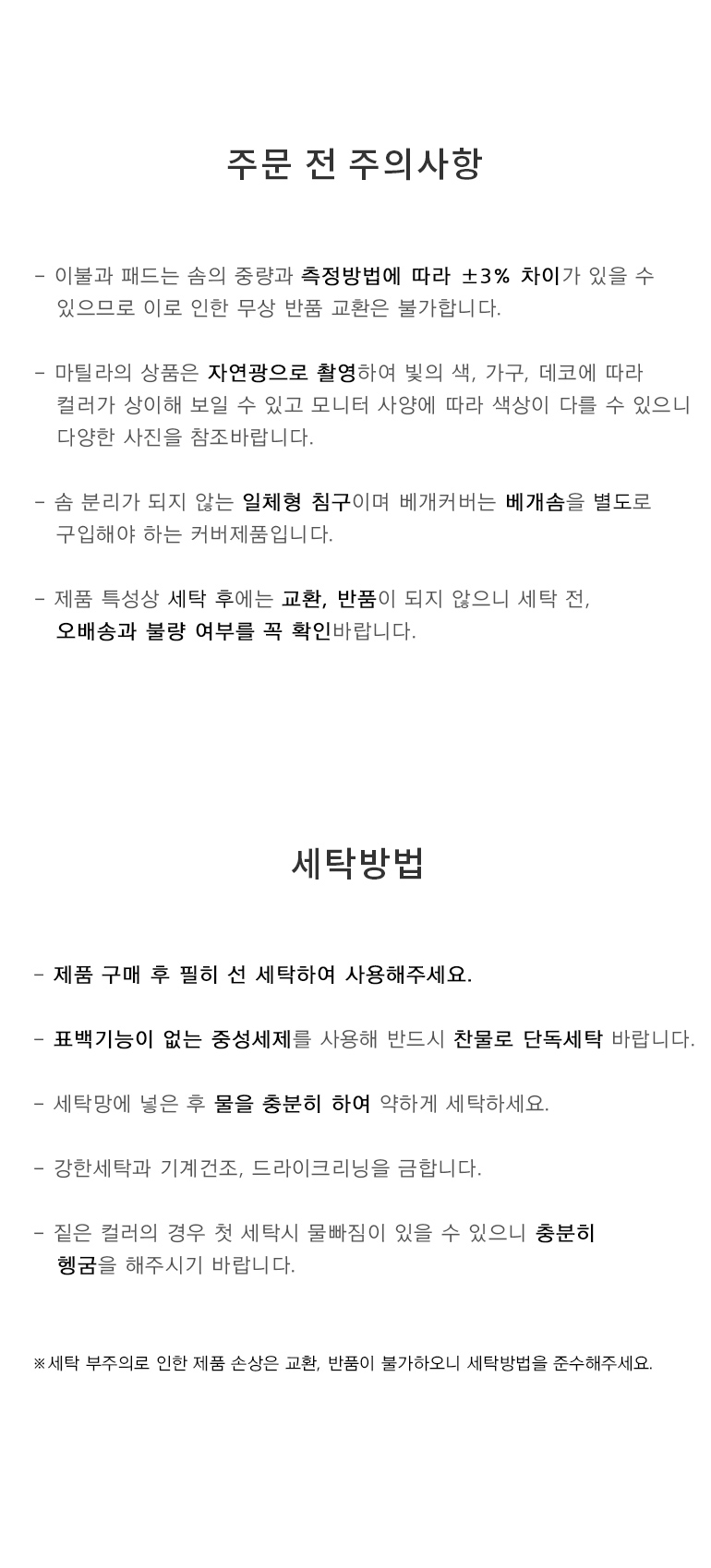 주문 전 주의사항

- 이불과 패드는 솜의 중량과 측정방법에 따라 ±3% 차이가 있을 수 있으므로 이로 인한 무상 반품 교환은 불가합니다.

- 마틸라의 상품은 자연광으로 촬영하여 빛의 색, 가구, 데코에 따라 컬러가 상이해 보일 수 있고 모니터 사양에 따라 색상이 다를 수 있으니 다양한 사진을 참조바랍니다.

- 솜 분리가 되지 않는 일체형 침구이며 베개커버는 베개솜을 별도로 구입해야 하는 커버제품입니다.

- 제품 특성상 세탁 후에는 교환, 반품이 되지 않으니 세탁 전, 오배송과 불량 여부를 꼭 확인바랍니다.

세탁방법

- 제품 구매 후 필히 선 세탁하여 사용해주세요.

- 표백기능이 없는 중성세제를 사용해 반드시 찬물로 단독세탁 바랍니다.

- 세탁망에 넣은 후 물을 충분히 하여 약하게 세탁하세요.

- 강한세탁과 기계건조, 드라이크리닝을 금합니다.

- 짙은 컬러의 경우 첫 세탁시 물빠짐이 있을 수 있으니 충분히 헹굼을 해주시기 바랍니다.

※세탁 부주의로 인한 제품 손상은 교환, 반품이 불가하오니 세탁방법을 준수해주세요.